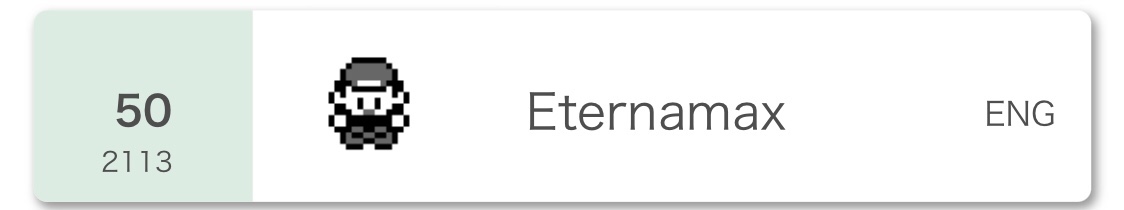 50
2113

Eternamax

ENG